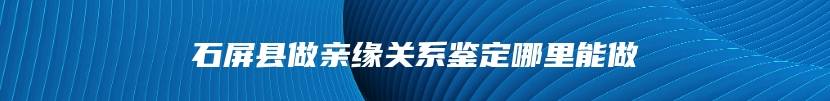 石屏县做亲缘关系鉴定哪里能做